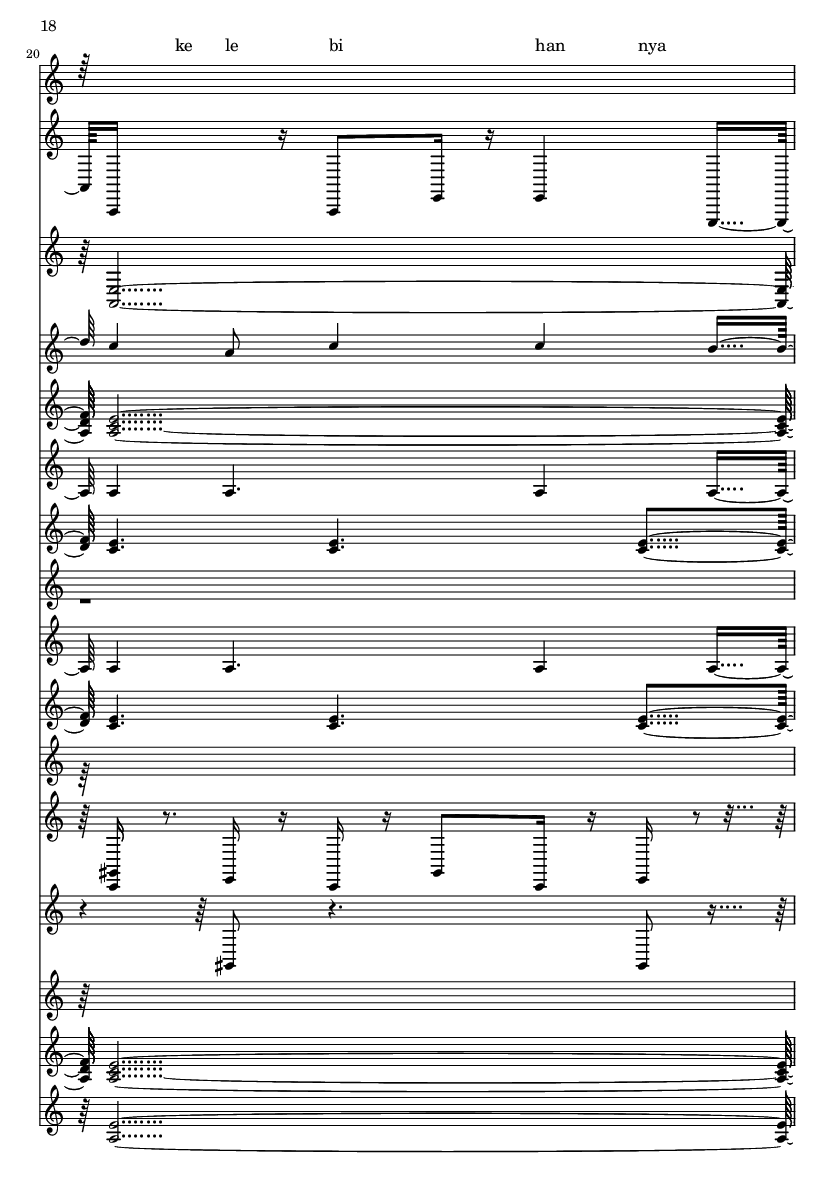 18

20

ke le bi han nya